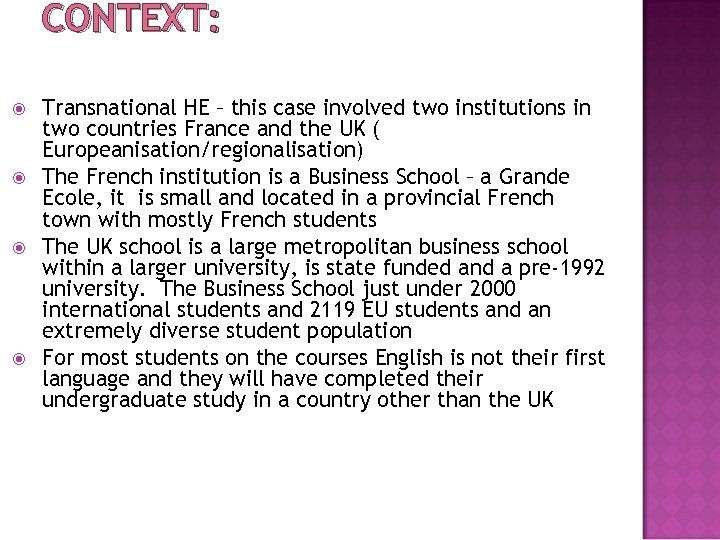 CONTEXT:

Transnational HE – this case involved two institutions in two countries France and the UK ( Europeanisation/regionalisation)

The French institution is a Business School – a Grande Ecole, it is small and located in a provincial French town with mostly French students

The UK school is a large metropolitan business school within a larger university, is state funded and a pre-1992 university. The Business School just under 2000 international students and 2119 EU students and an extremely diverse student population

For most students on the courses English is not their first language and they will have completed their undergraduate study in a country other than the UK